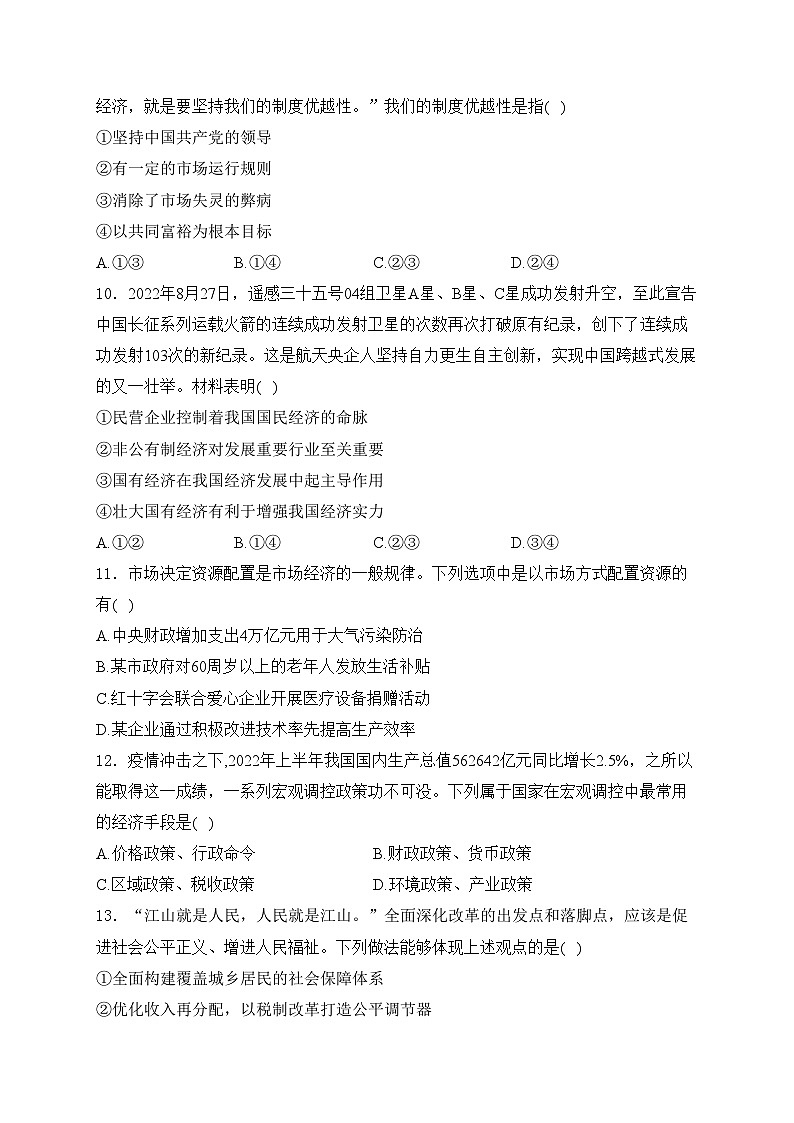 经济，就是要坚持我们的制度优越性。”我们的制度优越性是指( )

①坚持中国共产党的领导

②有一定的市场运行规则

③消除了市场失灵的弊病

④以共同富裕为根本目标

A.①③　　B.①④　　C.②③　　D.②④

10．2022年8月27日，遥感三十五号04组卫星A星、B星、C星成功发射升空，至此宣告中国长征系列运载火箭的连续成功发射卫星的次数再次打破原有纪录，创下了连续成功发射103次的新纪录。这是航天央企人坚持自力更生自主创新，实现中国跨越式发展的又一壮举。材料表明( )

①民营企业控制着我国国民经济的命脉

②非公有制经济对发展重要行业至关重要

③国有经济在我国经济发展中起主导作用

④壮大国有经济有利于增强我国经济实力

A.①②　　B.①④　　C.②③　　D.③④

11．市场决定资源配置是市场经济的一般规律。下列选项中是以市场方式配置资源的有( )

A.中央财政增加支出4万亿元用于大气污染防治

B.某市政府对60周岁以上的老年人发放生活补贴

C.红十字会联合爱心企业开展医疗设备捐赠活动

D.某企业通过积极改进技术率先提高生产效率

12．疫情冲击之下,2022年上半年我国国内生产总值562642亿元同比增长2.5%，之所以能取得这一成绩，一系列宏观调控政策功不可没。下列属于国家在宏观调控中最常用的经济手段是( )

A.价格政策、行政命令　　B.财政政策、货币政策

C.区域政策、税收政策　　D.环境政策、产业政策

13．“江山就是人民，人民就是江山。”全面深化改革的出发点和落脚点，应该是促进社会公平正义、增进人民福祉。下列做法能够体现上述观点的是( )

①全面构建覆盖城乡居民的社会保障体系

②优化收入再分配，以税制改革打造公平调节器